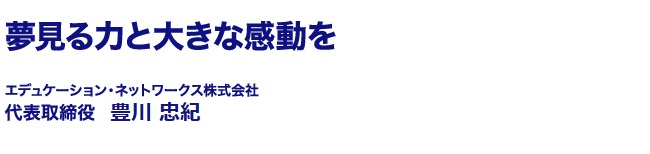 夢見る力と大きな感動を

エデュケーション・ネットワークス株式会社
代表取締役　豊川 忠紀